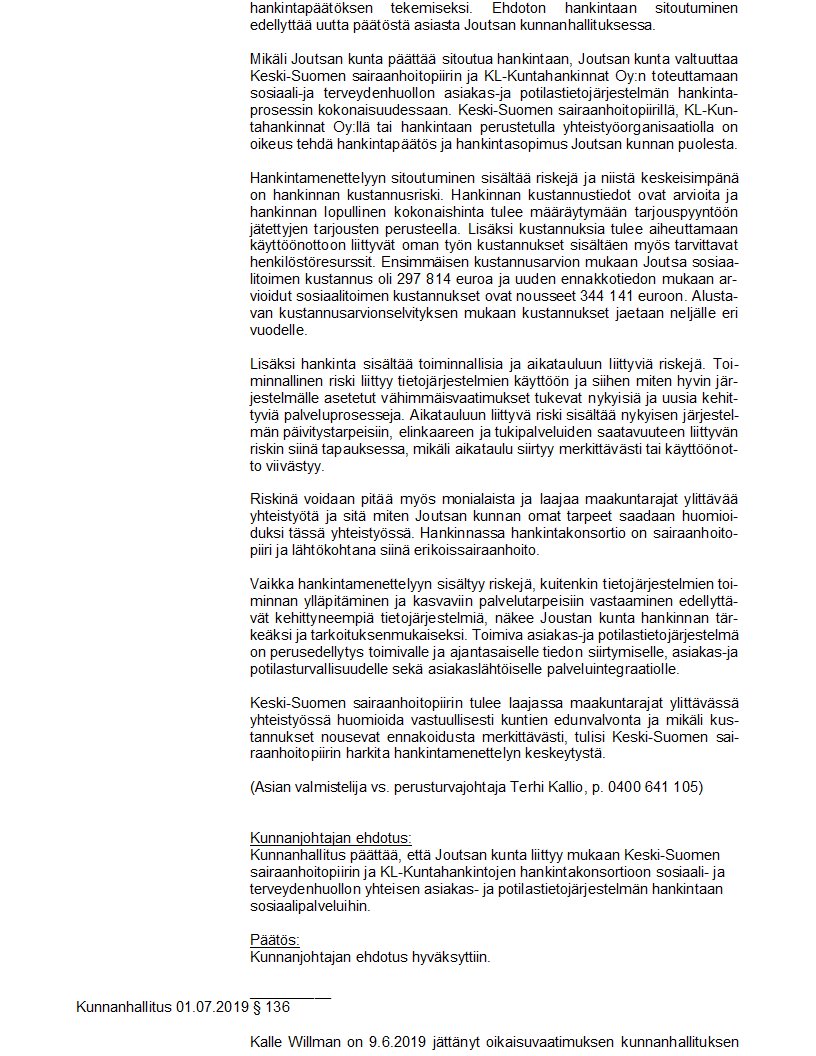 hankintapäätöksen tekemiseksi. Ehdoton hankintaan sitoutuminen edellyttää uutta päätöstä asiasta Joutsan kunnanhallituksessa.

Mikäli Joutsan kunta päättää sitoutua hankintaan, Joutsan kunta valtuuttaa Keski-Suomen sairaanhoitopiirin ja KL-Kuntahankinnat Oy:n toteuttamaan sosiaali-ja terveydenhuollon asiakas-ja potilastietojärjestelmän hankintaprosessin kokonaisuudessaan. Keski-Suomen sairaanhoitopiirillä, KL-Kuntahankinnat Oy:llä tai hankintaan perustetulla yhteistyöorganisaatiolla on oikeus tehdä hankintapäätös ja hankintasopimus Joutsan kunnan puolesta.

Hankintamenettelyyn sitoutuminen sisältää riskejä ja niistä keskeisimpänä on hankinnan kustannusriski. Hankinnan kustannustiedot ovat arvioita ja hankinnan lopullinen kokonaishinta tulee määräytymään tarjouspyyntöön jätettyjen tarjousten perusteella. Lisäksi kustannuksia tulee aiheuttamaan käyttöönottoon liittyvät oman työn kustannukset sisältäen myös tarvittavat henkilöstöresurssit. Ensimmäisen kustannusarvion mukaan Joutsa sosiaalitoimen kustannus oli 297 814 euroa ja uuden ennakkotiedon mukaan arvioidut sosiaalitoimen kustannukset ovat nousseet 344 141 euroon. Alustavan kustannusarvionselvityksen mukaan kustannukset jaetaan neljälle eri vuodelle.

Lisäksi hankinta sisältää toiminnallisia ja aikatauluun liittyviä riskejä. Toiminnallinen riski liittyy tietojärjestelmien käyttöön ja siihen miten hyvin järjestelmälle asetetut vähimmäisvaatimukset tukevat nykyisiä ja uusia kehittyviä palveluprosesseja. Aikatauluun liittyvä riski sisältää nykyisen järjestelmän päivitystarpeisiin, elinkaareen ja tukipalveluiden saatavuuteen liittyvän riskin siinä tapauksessa, mikäli aikataulu siirtyy merkittävästi tai käyttöönotto viivästyy.

Riskinä voidaan pitää myös monialaista ja laajaa maakuntarajat ylittävää yhteistyötä ja sitä miten Joutsan kunnan omat tarpeet saadaan huomioiduksi tässä yhteistyössä. Hankinnassa hankintakonsortio on sairaanhoitopiiri ja lähtökohtana siinä erikoissairaanhoito.

Vaikka hankintamenettelyyn sisältyy riskejä, kuitenkin tietojärjestelmien toiminnan ylläpitäminen ja kasvaviin palvelutarpeisiin vastaaminen edellyttävät kehittyneempiä tietojärjestelmiä, näkee Joustan kunta hankinnan tärkeäksi ja tarkoituksenmukaiseksi. Toimiva asiakas-ja potilastietojärjestelmä on perusedellytys toimivalle ja ajantasaiselle tiedon siirtymiselle, asiakas-ja potilasturvallisuudelle sekä asiakaslähtöiselle palveluintegraatiolle.

Keski-Suomen sairaanhoitopiirin tulee laajassa maakuntarajat ylittävässä yhteistyössä huomioida vastuullisesti kuntien edunvalvonta ja mikäli kustannukset nousevat ennakoidusta merkittävästi, tulisi Keski-Suomen sairaanhoitopiirin harkita hankintamenettelyn keskeytystä.

(Asian valmistelija vs. perusturvajohtaja Terhi Kallio, p. 0400 641 105)

Kunnanjohtajan ehdotus:
Kunnanhallitus päättää, että Joutsan kunta liittyy mukaan Keski-Suomen sairaanhoitopiirin ja KL-Kuntahankintojen hankintakonsortioon sosiaali- ja terveydenhuollon yhteisen asiakas- ja potilastietojärjestelmän hankintaan sosiaalipalveluihin.

Päätös:
Kunnanjohtajan ehdotus hyväksyttiin.

Kunnanhallitus 01.07.2019 § 136

Kalle Willman on 9.6.2019 jättänyt oikaisuvaatimuksen kunnanhallituksen